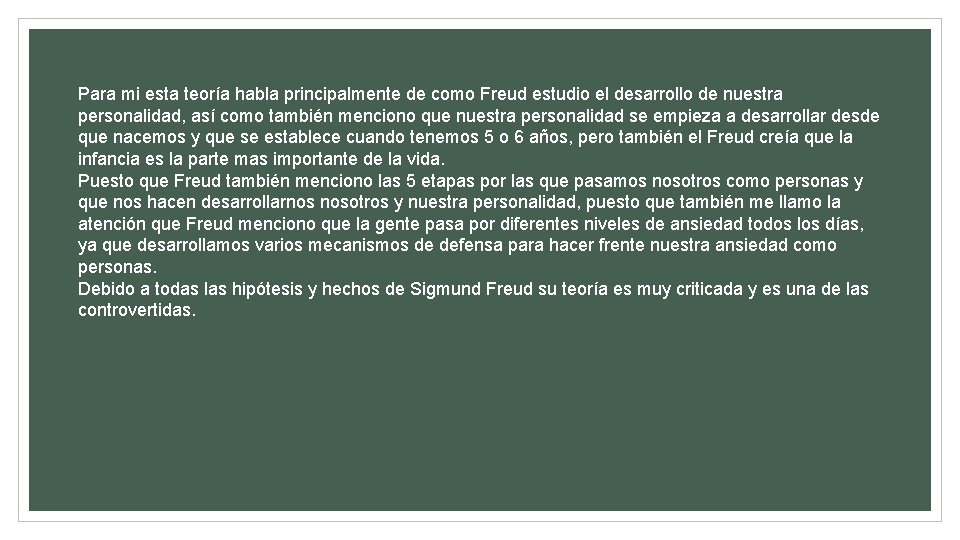 Para mi esta teoría habla principalmente de como Freud estudio el desarrollo de nuestra personalidad, así como también menciono que nuestra personalidad se empieza a desarrollar desde que nacemos y que se establece cuando tenemos 5 o 6 años, pero también el Freud creía que la infancia es la parte mas importante de la vida.

Puesto que Freud también menciono las 5 etapas por las que pasamos nosotros como personas y que nos hacen desarrollarnos nosotros y nuestra personalidad, puesto que también me llamo la atención que Freud menciono que la gente pasa por diferentes niveles de ansiedad todos los días, ya que desarrollamos varios mecanismos de defensa para hacer frente nuestra ansiedad como personas.

Debido a todas las hipótesis y hechos de Sigmund Freud su teoría es muy criticada y es una de las controvertidas.